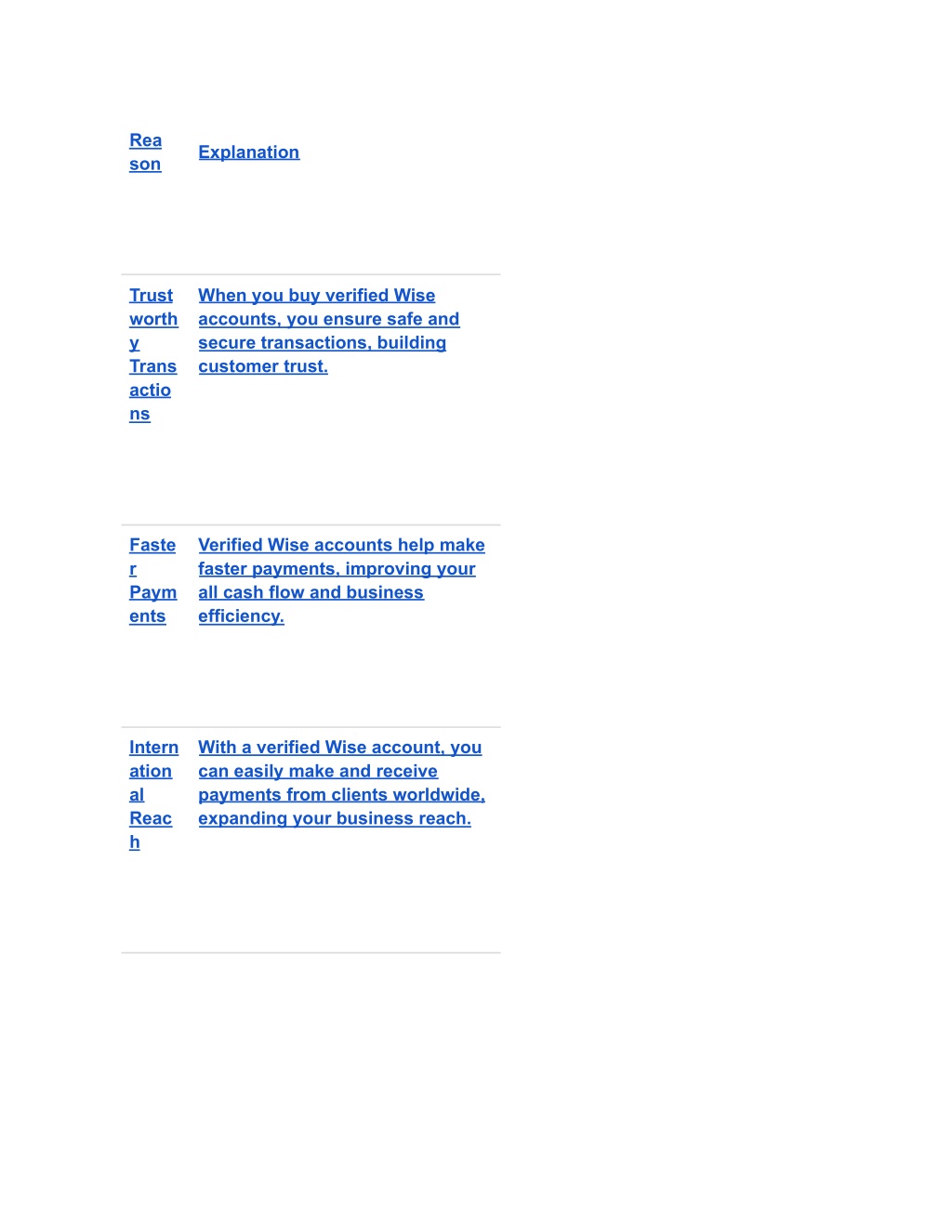 | Reason | Explanation |
|---|---|
| Trustworthy Transactions | When you buy verified Wise accounts, you ensure safe and secure transactions, building customer trust. |
| Faster Payments | Verified Wise accounts help make faster payments, improving your all cash flow and business efficiency. |
| International Reach | With a verified Wise account, you can easily make and receive payments from clients worldwide, expanding your business reach. |